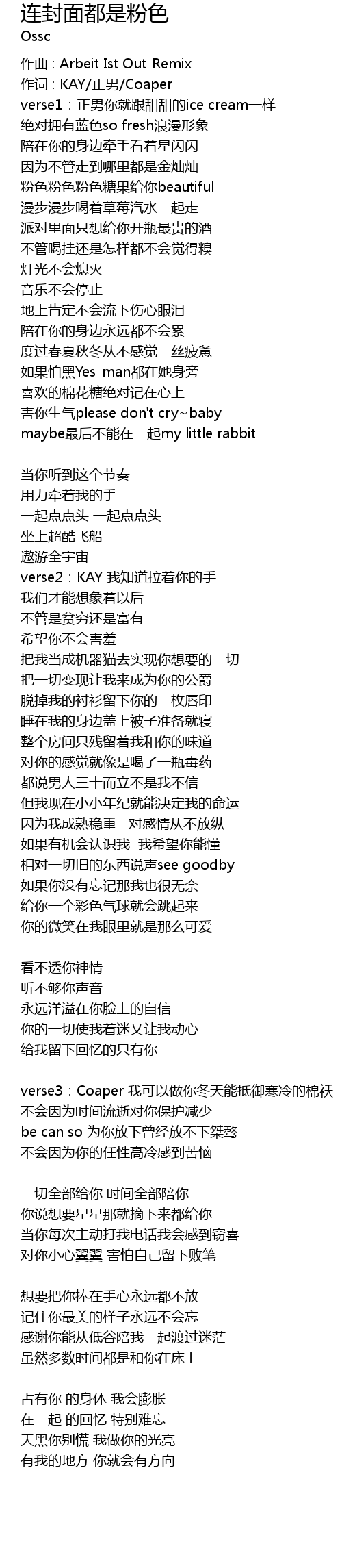 连封面都是粉色
Ossc

作曲 : Arbeit Ist Out-Remix
作词 : KAY/正男/Coaper
verse1：正男你就跟甜甜的ice cream一样
绝对拥有蓝色so fresh浪漫形象
陪在你的身边牵手看着星闪闪
因为不管走到哪里都是金灿灿
粉色粉色粉色糖果给你beautiful
漫步漫步喝着草莓汽水一起走
派对里面只想给你开瓶最贵的酒
不管喝挂还是怎样都不会觉得糗
灯光不会熄灭
音乐不会停止
地上肯定不会流下伤心眼泪
陪在你的身边永远都不会累
度过春夏秋冬从不感觉一丝疲惫
如果怕黑Yes-man都在她身旁
喜欢的棉花糖绝对记在心上
害你生气please don't cry~baby
maybe最后不能在一起my little rabbit

当你听到这个节奏
用力牵着我的手
一起点点头 一起点点头
坐上超酷飞船
遨游全宇宙
verse2：KAY 我知道拉着你的手
我们才能想象着以后
不管是贫穷还是富有
希望你不会害羞
把我当成机器猫去实现你想要的一切
把一切变现让我来成为你的公爵
脱掉我的衬衫留下你的一枚唇印
睡在我的身边盖上被子准备就寝
整个房间只残留着我和你的味道
对你的感觉就像是喝了一瓶毒药
都说男人三十而立不是我不信
但我现在小小年纪就能决定我的命运
因为我成熟稳重 对感情从不放纵
如果有机会认识我 我希望你能懂
相对一切旧的东西说声see goodby
如果你没有忘记那我也很无奈
给你一个彩色气球就会跳起来
你的微笑在我眼里就是那么可爱

看不透你神情
听不够你声音
永远洋溢在你脸上的自信
你的一切使我着迷又让我动心
给我留下回忆的只有你

verse3：Coaper 我可以做你冬天能抵御寒冷的棉袄
不会因为时间流逝对你保护减少
be can so 为你放下曾经放不下桀骜
不会因为你的任性高冷感到苦恼

一切全部给你 时间全部陪你
你说想要星星那就摘下来都给你
当你每次主动打我电话我会感到窃喜
对你小心翼翼 害怕自己留下败笔

想要把你捧在手心永远都不放
记住你最美的样子永远不会忘
感谢你能从低谷陪我一起渡过迷茫
虽然多数时间都是和你在床上

占有你 的身体 我会膨胀
在一起 的回忆 特别难忘
天黑你别慌 我做你的光亮
有我的地方 你就会有方向